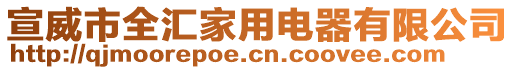 宣威市全汇家用电器有限公司
http://qjmoorepoe.cn.coovee.com